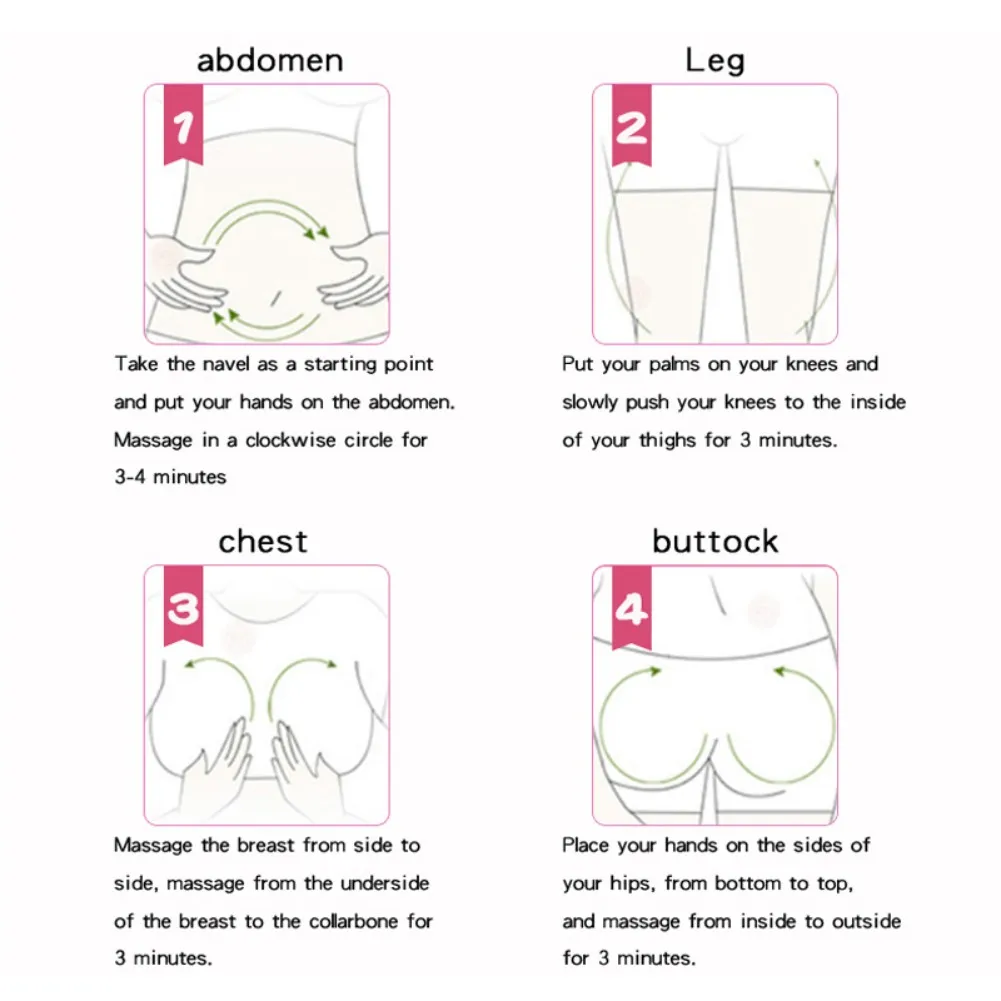 abdomen

1

Take the navel as a starting point and put your hands on the abdomen. Massage in a clockwise circle for 3-4 minutes

Leg

2

Put your palms on your knees and slowly push your knees to the inside of your thighs for 3 minutes.

chest

3

Massage the breast from side to side, massage from the underside of the breast to the collarbone for 3 minutes.

buttock

4

Place your hands on the sides of your hips, from bottom to top, and massage from inside to outside for 3 minutes.